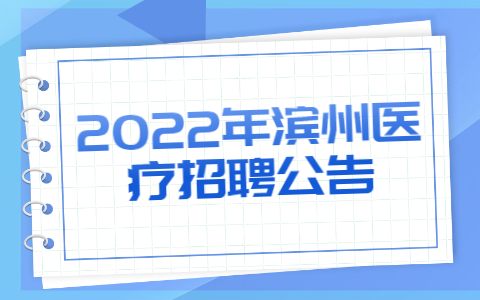 2022年滨州医疗招聘公告